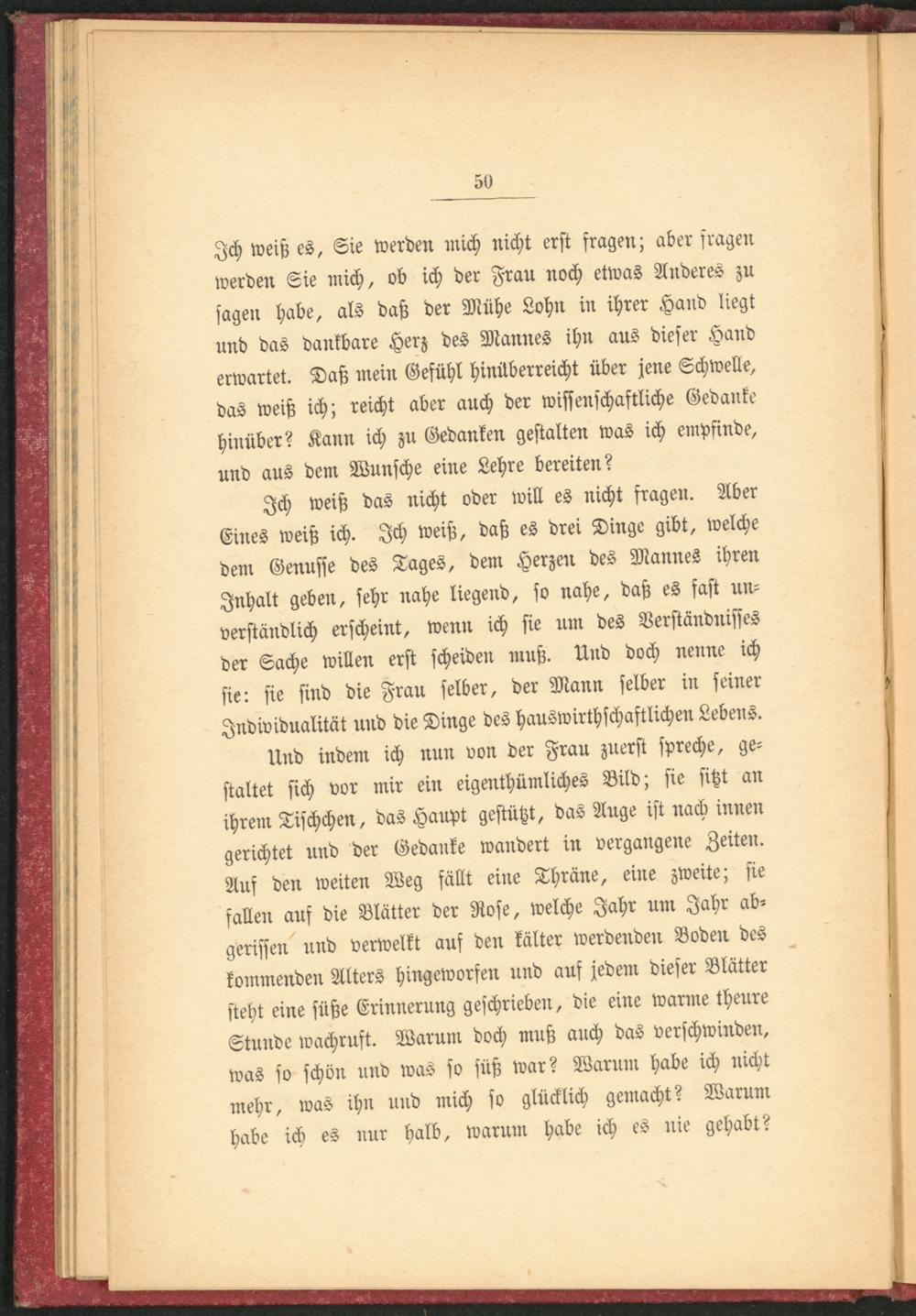 50

Ich weiß es, Sie werden mich nicht erst fragen; aber fragen werden Sie mich, ob ich der Frau noch etwas Anderes zu sagen habe, als daß der Mühe Lohn in ihrer Hand liegt und das dankbare Herz des Mannes ihn aus dieser Hand erwartet. Daß mein Gefühl hinüberreicht über jene Schwelle, das weiß ich; reicht aber auch der wissenschaftliche Gedanke hinüber? Kann ich zu Gedanken gestalten was ich empfinde, und aus dem Wunsche eine Lehre bereiten?

Ich weiß das nicht oder will es nicht fragen. Aber Eines weiß ich. Ich weiß, daß es drei Dinge gibt, welche dem Genusse des Tages, dem Herzen des Mannes ihren Inhalt geben, sehr nahe liegend, so nahe, daß es fast unverständlich erscheint, wenn ich sie um des Verständnisses der Sache willen erst scheiden muß. Und doch nenne ich sie: sie sind die Frau selber, der Mann selber in seiner Individualität und die Dinge des hauswirthschaftlichen Lebens.

Und indem ich nun von der Frau zuerst spreche, gestaltet sich vor mir ein eigenthümliches Bild; sie sitzt an ihrem Tischchen, das Haupt gestützt, das Auge ist nach innen gerichtet und der Gedanke wandert in vergangene Zeiten. Auf den weiten Weg fällt eine Thräne, eine zweite; sie fallen auf die Blätter der Rose, welche Jahr um Jahr abgerissen und verwelkt auf den kälter werdenden Boden des kommenden Alters hingeworfen und auf jedem dieser Blätter steht eine süße Erinnerung geschrieben, die eine warme theure Stunde wachruft. Warum doch muß auch das verschwinden, was so schön und was so süß war? Warum habe ich nicht mehr, was ihn und mich so glücklich gemacht? Warum habe ich es nur halb, warum habe ich es nie gehabt?